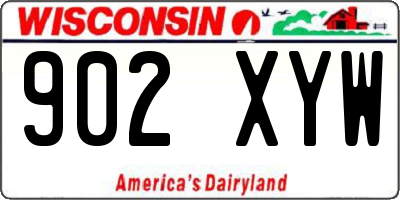 WISCONSIN

902 XYW

America's Dairyland